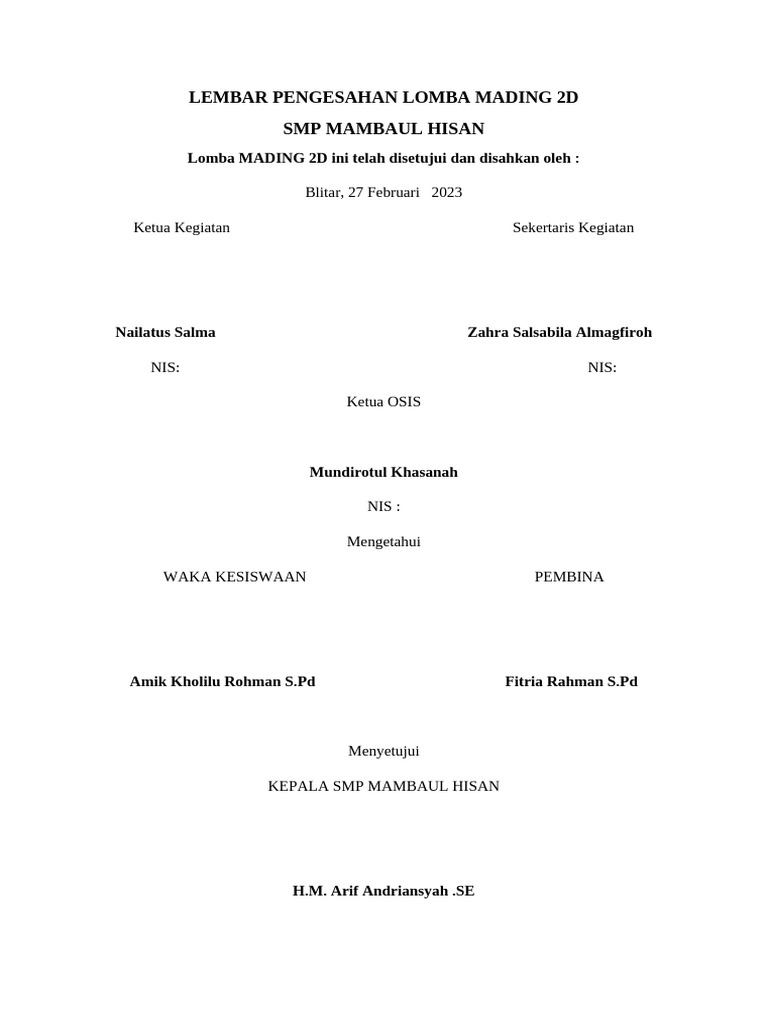 LEMBAR PENGESAHAN LOMBA MADING 2D

SMP MAMBAUL HISAN

Lomba MADING 2D ini telah disetujui dan disahkan oleh :

Blitar, 27 Februari 2023

Ketua Kegiatan

Sekertaris Kegiatan

Nailatus Salma

Zahra Salsabila Almagfiroh

NIS:

NIS:

Ketua OSIS

Mundirotul Khasanah

NIS :

Mengetahui

WAKA KESISWAAN

PEMBINA

Amik Kholilu Rohman S.Pd

Fitria Rahman S.Pd

Menyetujui

KEPALA SMP MAMBAUL HISAN

H.M. Arif Andriansyah .SE